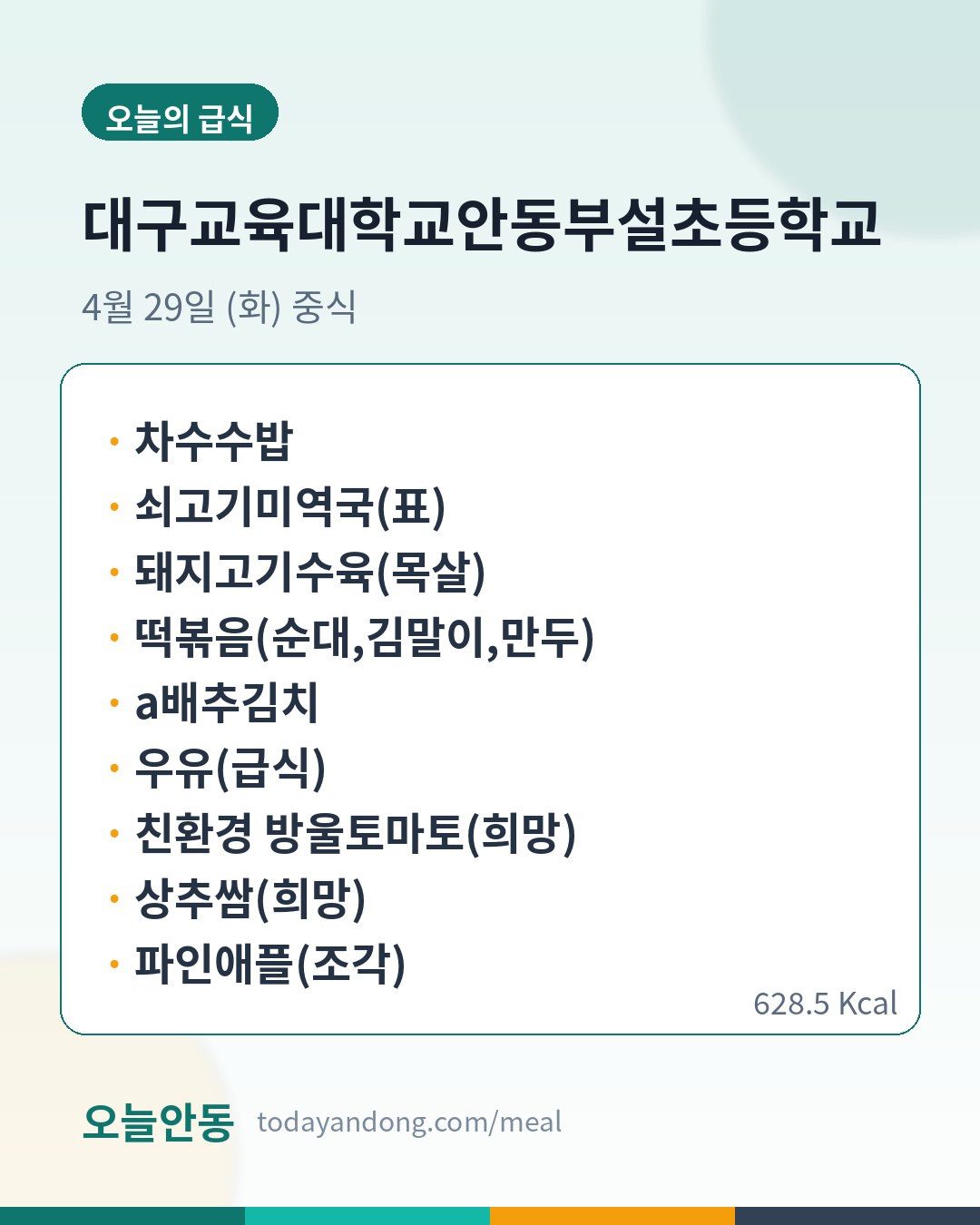 오늘의 급식

대구교육대학교안동부설초등학교

4월 29일 (화) 중식

• 차수수밥
• 쇠고기미역국(표)
• 돼지고기수육(목살)
• 떡볶음(순대,김말이,만두)
• a배추김치
• 우유(급식)
• 친환경 방울토마토(희망)
• 상추쌈(희망)
• 파인애플(조각)

628.5 Kcal

오늘안동 todayandong.com/meal